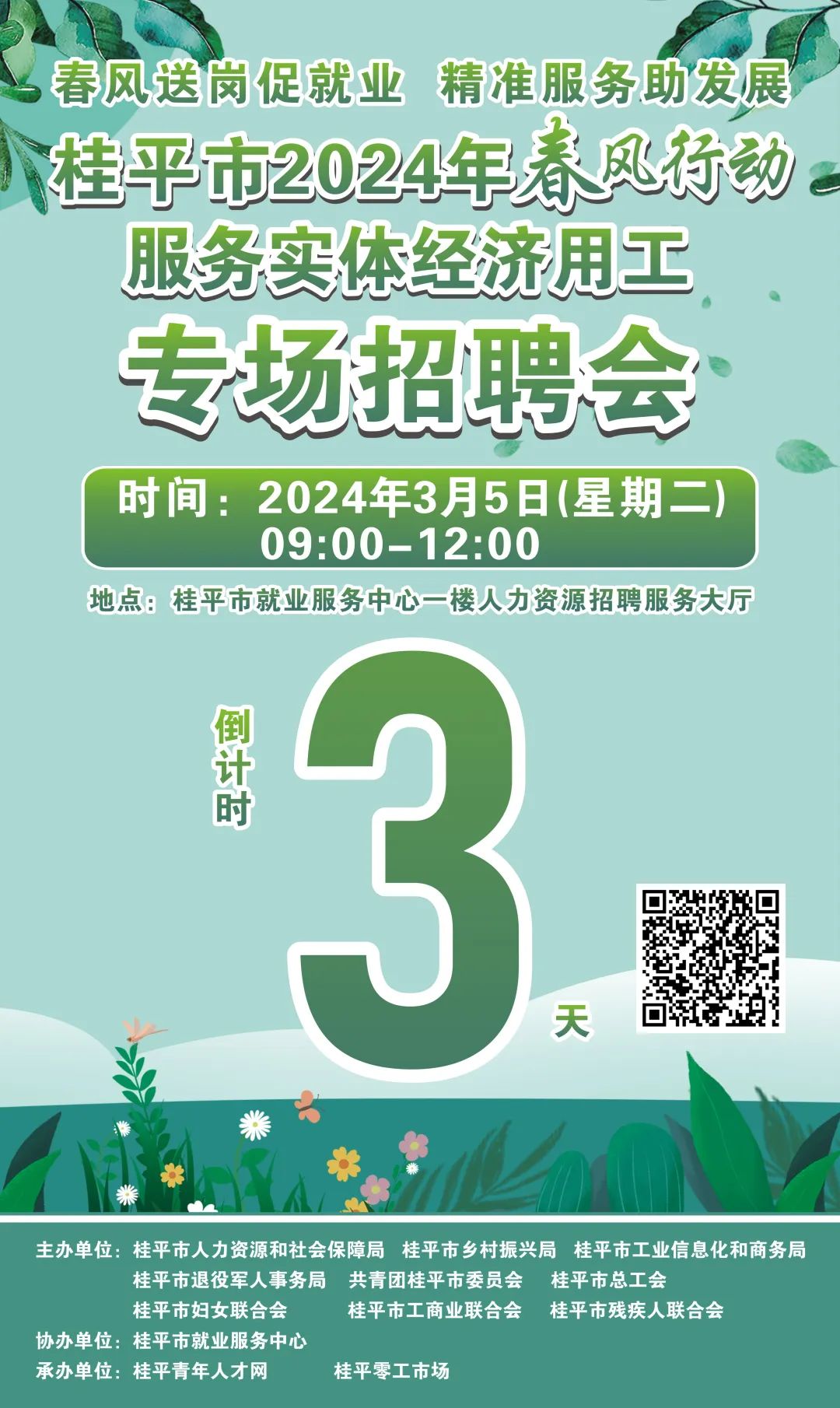 春风送岗促就业 精准服务助发展

桂平市2024年春风行动

服务实体经济用工

专场招聘会

时间：2024年3月5日(星期二) 09:00–12:00

地点：桂平市就业服务中心一楼人力资源招聘服务大厅

倒计时

3

天

主办单位：桂平市人力资源和社会保障局 桂平市乡村振兴局 桂平市工业信息化和商务局 桂平市退役军人事务局 共青团桂平市委员会 桂平市总工会 桂平市妇女联合会 桂平市工商业联合会 桂平市残疾人联合会

协办单位：桂平市就业服务中心

承办单位：桂平青年人才网 桂平零工市场